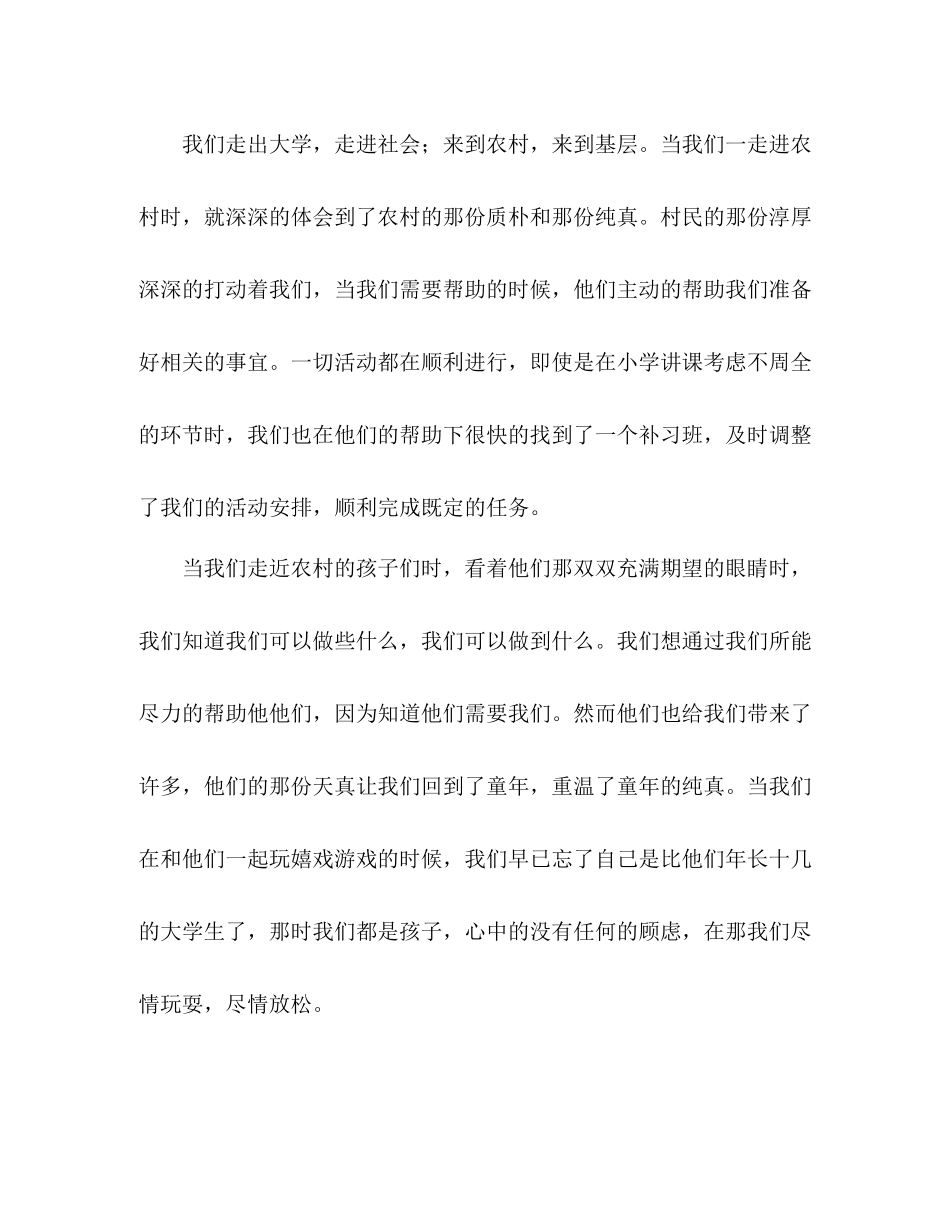 我们走出大学，走进社会；来到农村，来到基层。当我们一走进农村时，就深深的体会到了农村的那份质朴和那份纯真。村民的那份淳厚深深的打动着我们，当我们需要帮助的时候，他们主动的帮助我们准备好相关的事宜。一切活动都在顺利进行，即使是在小学讲课考虑不周全的环节时，我们也在他们的帮助下很快的找到了一个补习班，及时调整了我们的活动安排，顺利完成既定的任务。

当我们走近农村的孩子们时，看着他们那双双充满期望的眼睛时，我们知道我们可以做些什么，我们可以做到什么。我们想通过我们所能尽力的帮助他他们，因为知道他们需要我们。然而他们也给我们带来了许多，他们的那份天真让我们回到了童年，重温了童年的纯真。当我们在和他们一起玩嬉戏游戏的时候，我们早已忘了自己是比他们年长十几的大学生了，那时我们都是孩子，心中的没有任何的顾虑，在那我们尽情玩耍，尽情放松。